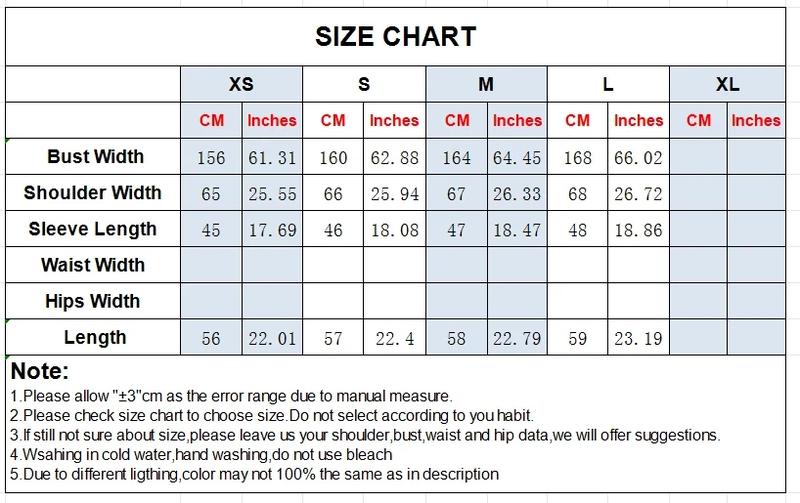 SIZE CHART

| | XS | | S | | M | | L | | XL | |
|---|---|---|---|---|---|---|---|---|---|---|
| | CM | Inches | CM | Inches | CM | Inches | CM | Inches | CM | Inches |
| Bust Width | 156 | 61.31 | 160 | 62.88 | 164 | 64.45 | 168 | 66.02 | | |
| Shoulder Width | 65 | 25.55 | 66 | 25.94 | 67 | 26.33 | 68 | 26.72 | | |
| Sleeve Length | 45 | 17.69 | 46 | 18.08 | 47 | 18.47 | 48 | 18.86 | | |
| Waist Width | | | | | | | | | | |
| Hips Width | | | | | | | | | | |
| Length | 56 | 22.01 | 57 | 22.4 | 58 | 22.79 | 59 | 23.19 | | |

Note:
1.Please allow "±3"cm as the error range due to manual measure.
2.Please check size chart to choose size.Do not select according to you habit.
3.If still not sure about size,please leave us your shoulder,bust,waist and hip data,we will offer suggestions.
4.Wsahing in cold water,hand washing,do not use bleach
5.Due to different ligthing,color may not 100% the same as in description